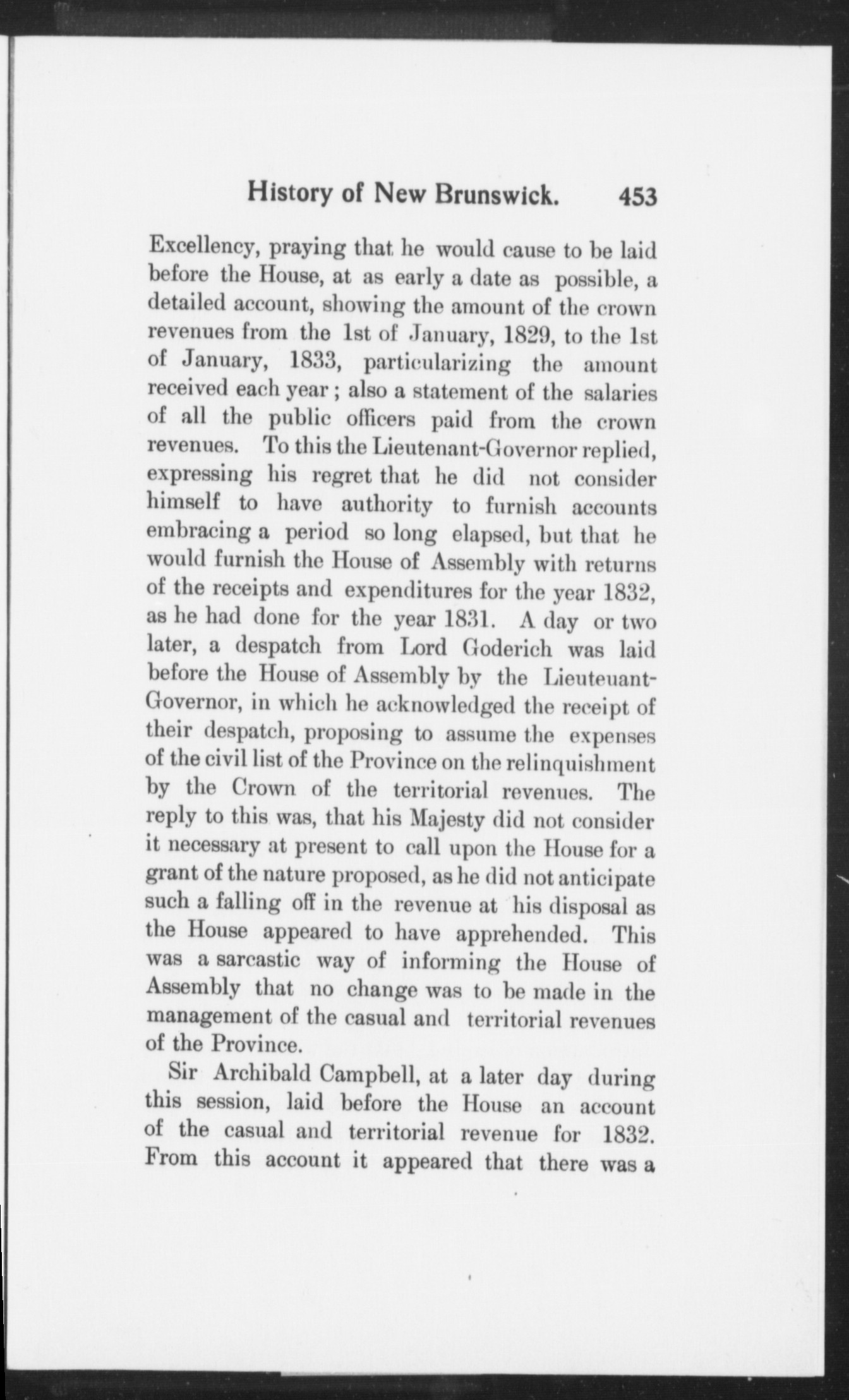 History of New Brunswick. 453

Excellency, praying that he would cause to be laid before the House, at as early a date as possible, a detailed account, showing the amount of the crown revenues from the 1st of January, 1829, to the 1st of January, 1833, particularizing the amount received each year; also a statement of the salaries of all the public officers paid from the crown revenues. To this the Lieutenant-Governor replied, expressing his regret that he did not consider himself to have authority to furnish accounts embracing a period so long elapsed, but that he would furnish the House of Assembly with returns of the receipts and expenditures for the year 1832, as he had done for the year 1831. A day or two later, a despatch from Lord Goderich was laid before the House of Assembly by the Lieuteuant-Governor, in which he acknowledged the receipt of their despatch, proposing to assume the expenses of the civil list of the Province on the relinquishment by the Crown of the territorial revenues. The reply to this was, that his Majesty did not consider it necessary at present to call upon the House for a grant of the nature proposed, as he did not anticipate such a falling off in the revenue at his disposal as the House appeared to have apprehended. This was a sarcastic way of informing the House of Assembly that no change was to be made in the management of the casual and territorial revenues of the Province.

Sir Archibald Campbell, at a later day during this session, laid before the House an account of the casual and territorial revenue for 1832. From this account it appeared that there was a